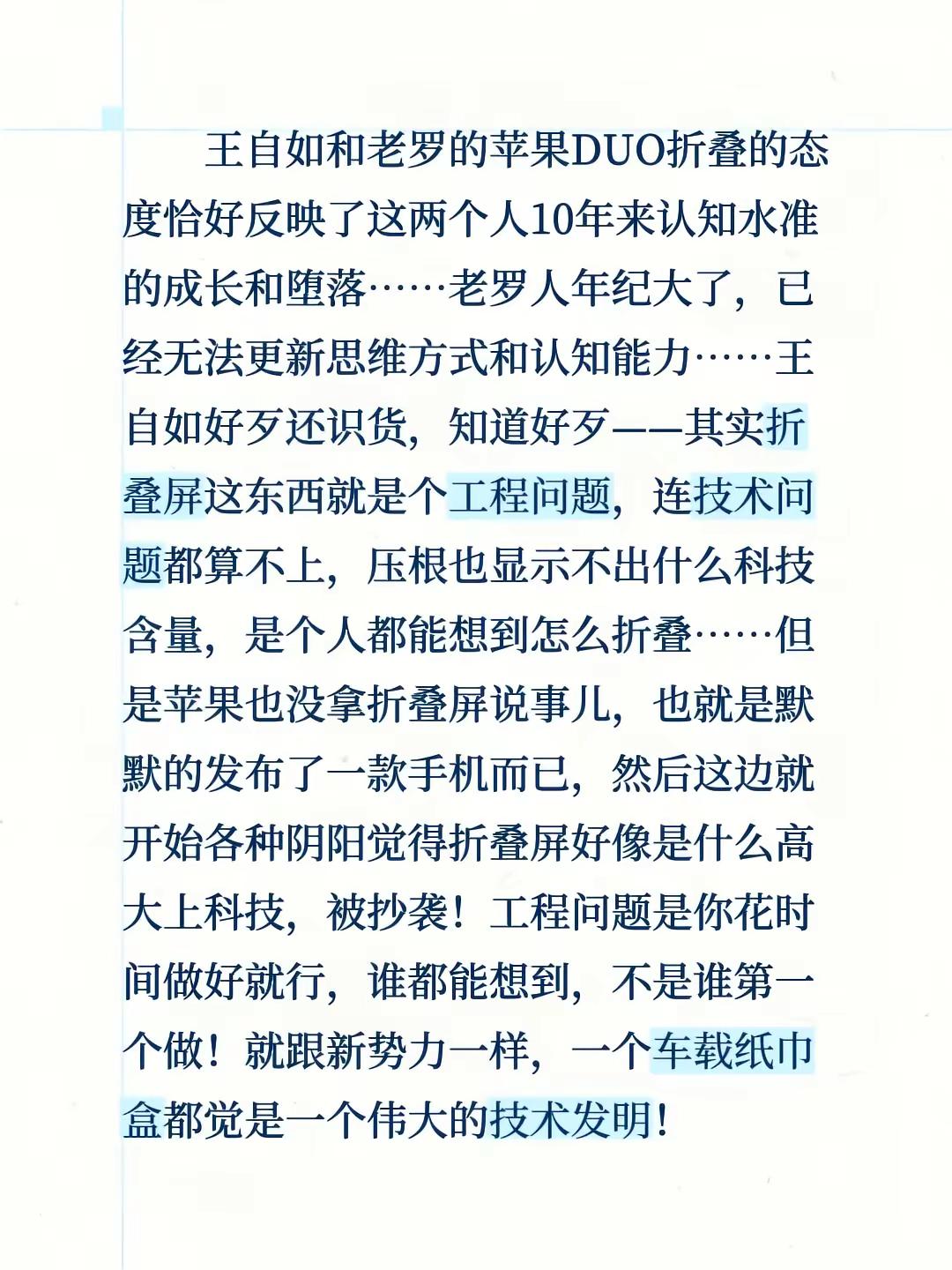 王自如和老罗的苹果DUO折叠的态度恰好反映了这两个人10年来认知水准的成长和堕落……老罗人年纪大了，已经无法更新思维方式和认知能力……王自如好歹还识货，知道好歹——其实折叠屏这东西就是个工程问题，连技术问题都算不上，压根也显示不出什么科技含量，是个人都能想到怎么折叠……但是苹果也没拿折叠屏说事儿，也就是默默的发布了一款手机而已，然后这边就开始各种阴阳觉得折叠屏好像是什么高大上科技，被抄袭！工程问题是你花时间做好就行，谁都能想到，不是谁第一个做！就跟新势力一样，一个车载纸巾盒都觉是一个伟大的技术发明！